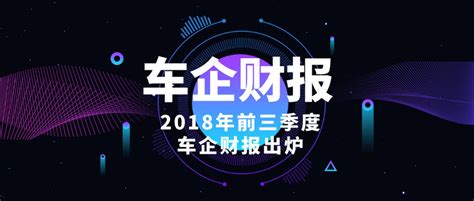 车企财报

2018年前三季度
车企财报出炉